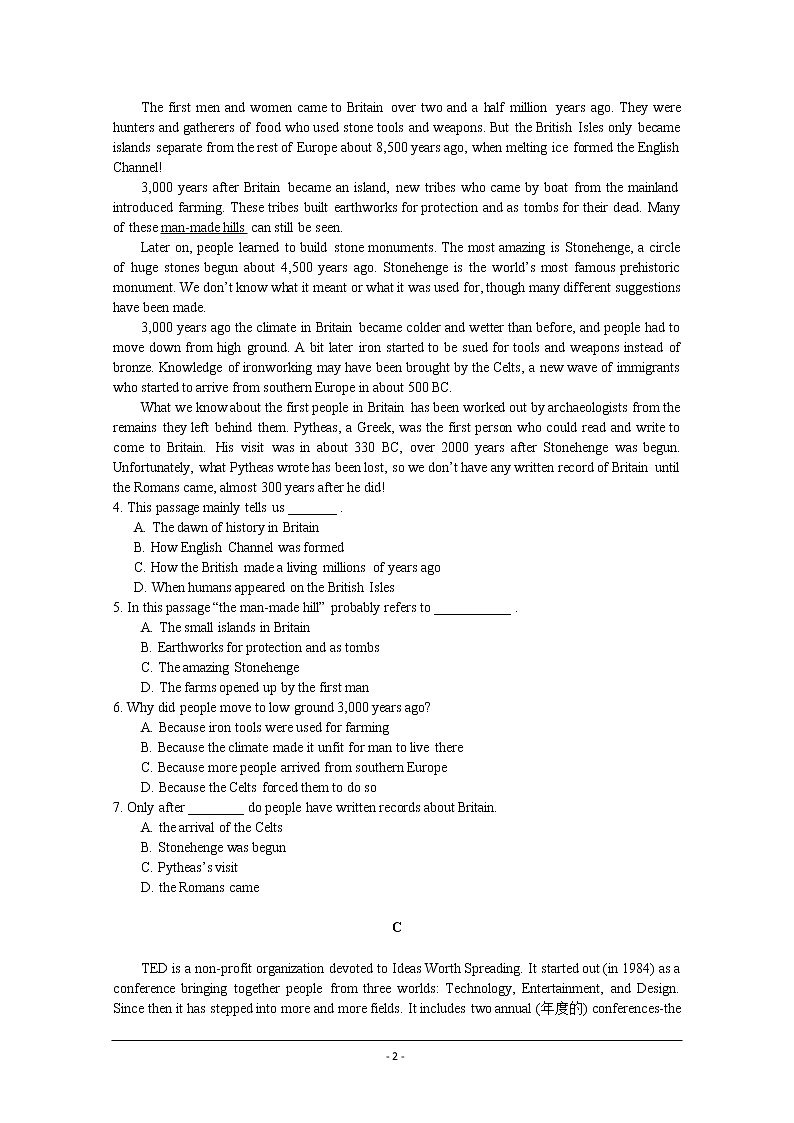 The first men and women came to Britain over two and a half million years ago. They were hunters and gatherers of food who used stone tools and weapons. But the British Isles only became islands separate from the rest of Europe about 8,500 years ago, when melting ice formed the English Channel!

3,000 years after Britain became an island, new tribes who came by boat from the mainland introduced farming. These tribes built earthworks for protection and as tombs for their dead. Many of these man-made hills can still be seen.

Later on, people learned to build stone monuments. The most amazing is Stonehenge, a circle of huge stones begun about 4,500 years ago. Stonehenge is the world's most famous prehistoric monument. We don't know what it meant or what it was used for, though many different suggestions have been made.

3,000 years ago the climate in Britain became colder and wetter than before, and people had to move down from high ground. A bit later iron started to be sued for tools and weapons instead of bronze. Knowledge of ironworking may have been brought by the Celts, a new wave of immigrants who started to arrive from southern Europe in about 500 BC.

What we know about the first people in Britain has been worked out by archaeologists from the remains they left behind them. Pytheas, a Greek, was the first person who could read and write to come to Britain. His visit was in about 330 BC, over 2000 years after Stonehenge was begun. Unfortunately, what Pytheas wrote has been lost, so we don't have any written record of Britain until the Romans came, almost 300 years after he did!

4. This passage mainly tells us _______ .
A. The dawn of history in Britain
B. How English Channel was formed
C. How the British made a living millions of years ago
D. When humans appeared on the British Isles
5. In this passage "the man-made hill" probably refers to ___________ .
A. The small islands in Britain
B. Earthworks for protection and as tombs
C. The amazing Stonehenge
D. The farms opened up by the first man
6. Why did people move to low ground 3,000 years ago?
A. Because iron tools were used for farming
B. Because the climate made it unfit for man to live there
C. Because more people arrived from southern Europe
D. Because the Celts forced them to do so
7. Only after ________ do people have written records about Britain.
A. the arrival of the Celts
B. Stonehenge was begun
C. Pytheas's visit
D. the Romans came

C

TED is a non-profit organization devoted to Ideas Worth Spreading. It started out (in 1984) as a conference bringing together people from three worlds: Technology, Entertainment, and Design. Since then it has stepped into more and more fields. It includes two annual (年度的) conferences-the

- 2 -